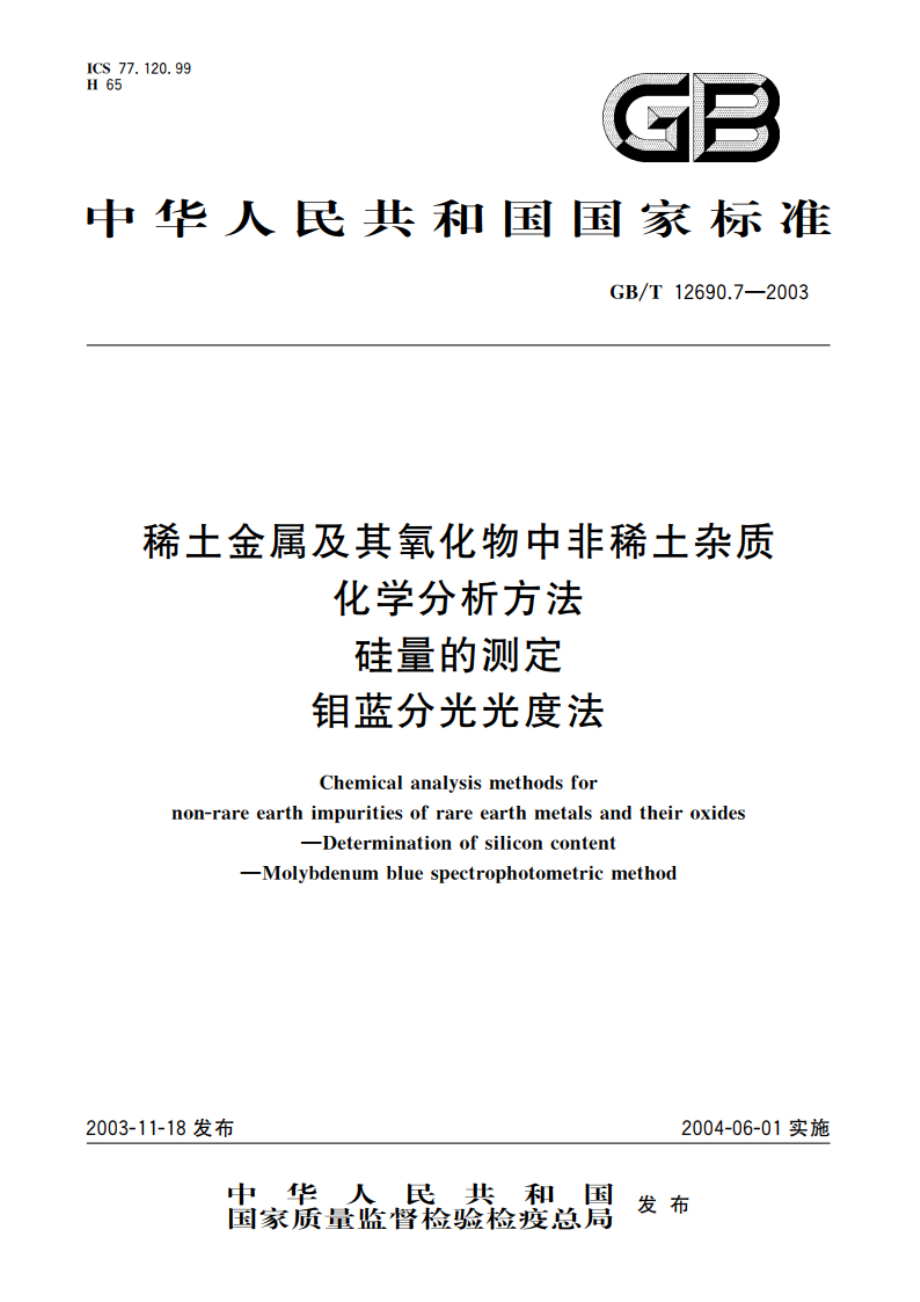 ICS 77.120.99
H 65

GB

中华人民共和国国家标准

GB/T 12690.7—2003

稀土金属及其氧化物中非稀土杂质
化学分析方法
硅量的测定
钼蓝分光光度法

Chemical analysis methods for
non-rare earth impurities of rare earth metals and their oxides
—Determination of silicon content
—Molybdenum blue spectrophotometric method

2003-11-18 发布

2004-06-01 实施

中华人民共和国
国家质量监督检验检疫总局 发布